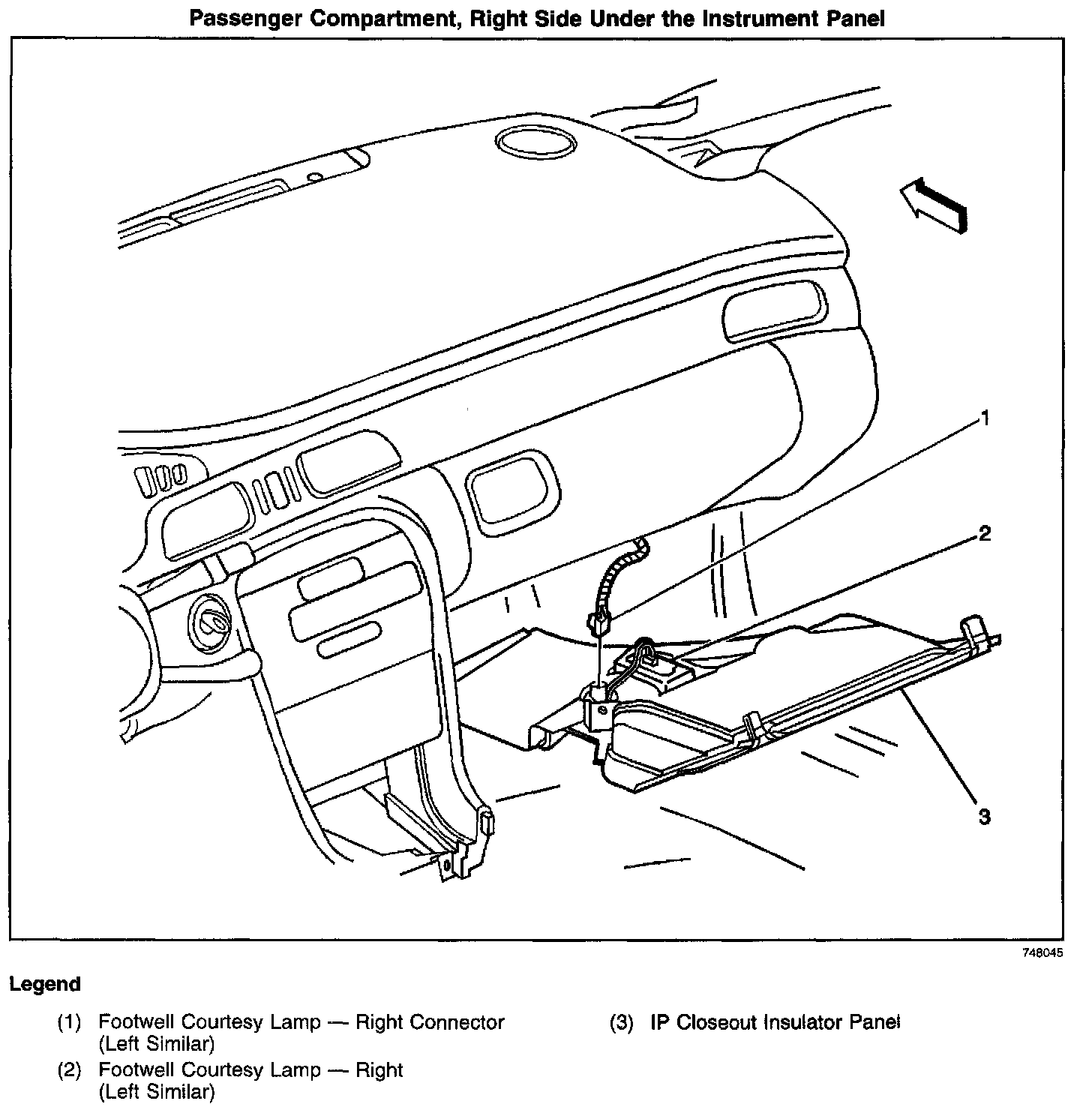 Passenger Compartment, Right Side Under the Instrument Panel

1

2

3

748045

Legend

(1) Footwell Courtesy Lamp — Right Connector (Left Similar)

(2) Footwell Courtesy Lamp — Right (Left Similar)

(3) IP Closeout Insulator Panel